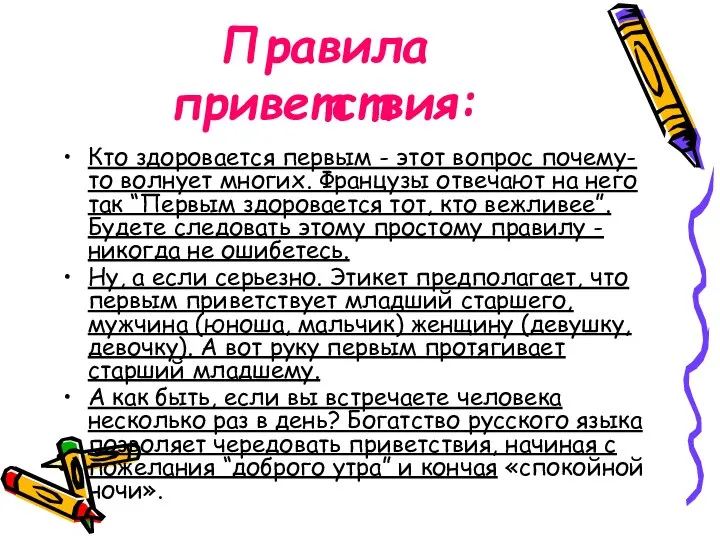 Правила приветствия:

• Кто здоровается первым - этот вопрос почему-то волнует многих. Французы отвечают на него так “Первым здоровается тот, кто вежливее”. Будете следовать этому простому правилу - никогда не ошибетесь.

• Ну, а если серьезно. Этикет предполагает, что первым приветствует младший старшего, мужчина (юноша, мальчик) женщину (девушку, девочку). А вот руку первым протягивает старший младшему.

• А как быть, если вы встречаете человека несколько раз в день? Богатство русского языка позволяет чередовать приветствия, начиная с пожелания “доброго утра” и кончая «спокойной ночи».